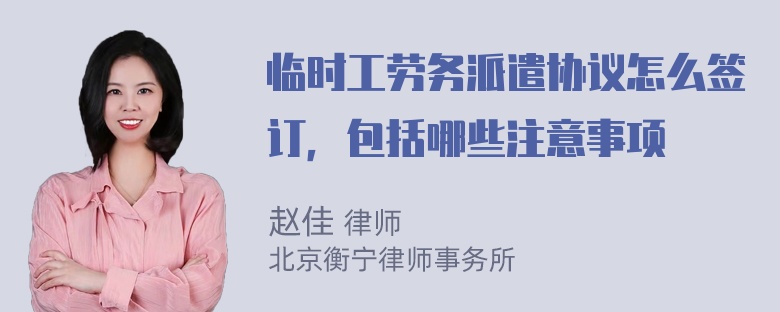 临时工劳务派遣协议怎么签订，包括哪些注意事项

赵佳 律师
北京衡宁律师事务所